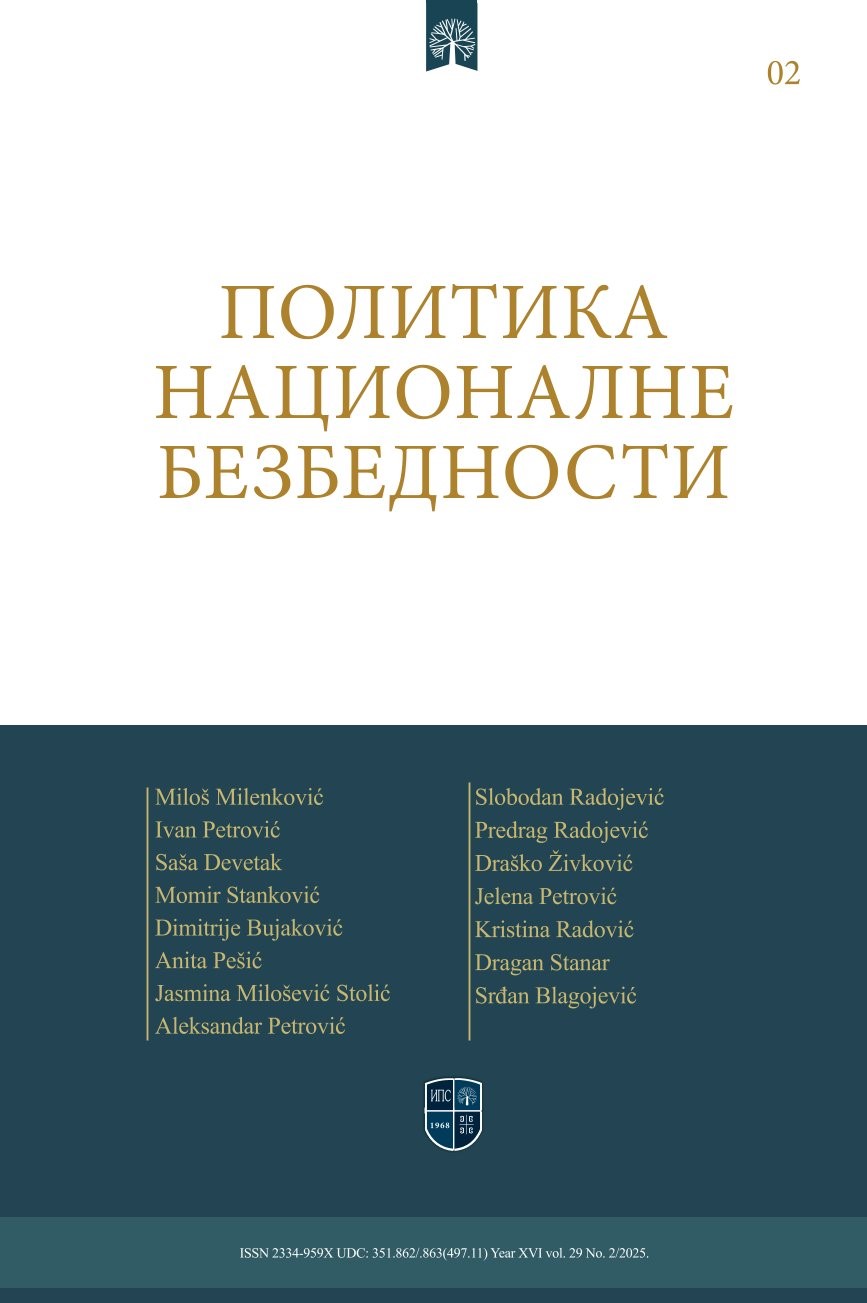 02

ПОЛИТИКА
НАЦИОНАЛНЕ
БЕЗБЕДНОСТИ

Miloš Milenković
Ivan Petrović
Saša Devetak
Momir Stanković
Dimitrije Bujaković
Anita Pešić
Jasmina Milošević Stolić
Aleksandar Petrović

Slobodan Radojević
Predrag Radojević
Draško Živković
Jelena Petrović
Kristina Radović
Dragan Stanar
Srđan Blagojević

ИПС
1968

ISSN 2334-959X UDC: 351.862/.863(497.11) Year XVI vol. 29 No. 2/2025.